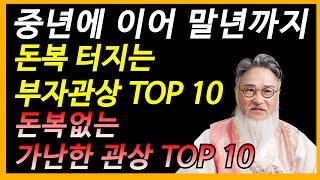 중년에 이어 말년까지
돈복 터지는
부자관상 TOP 10
돈복없는
가난한 관상 TOP 10